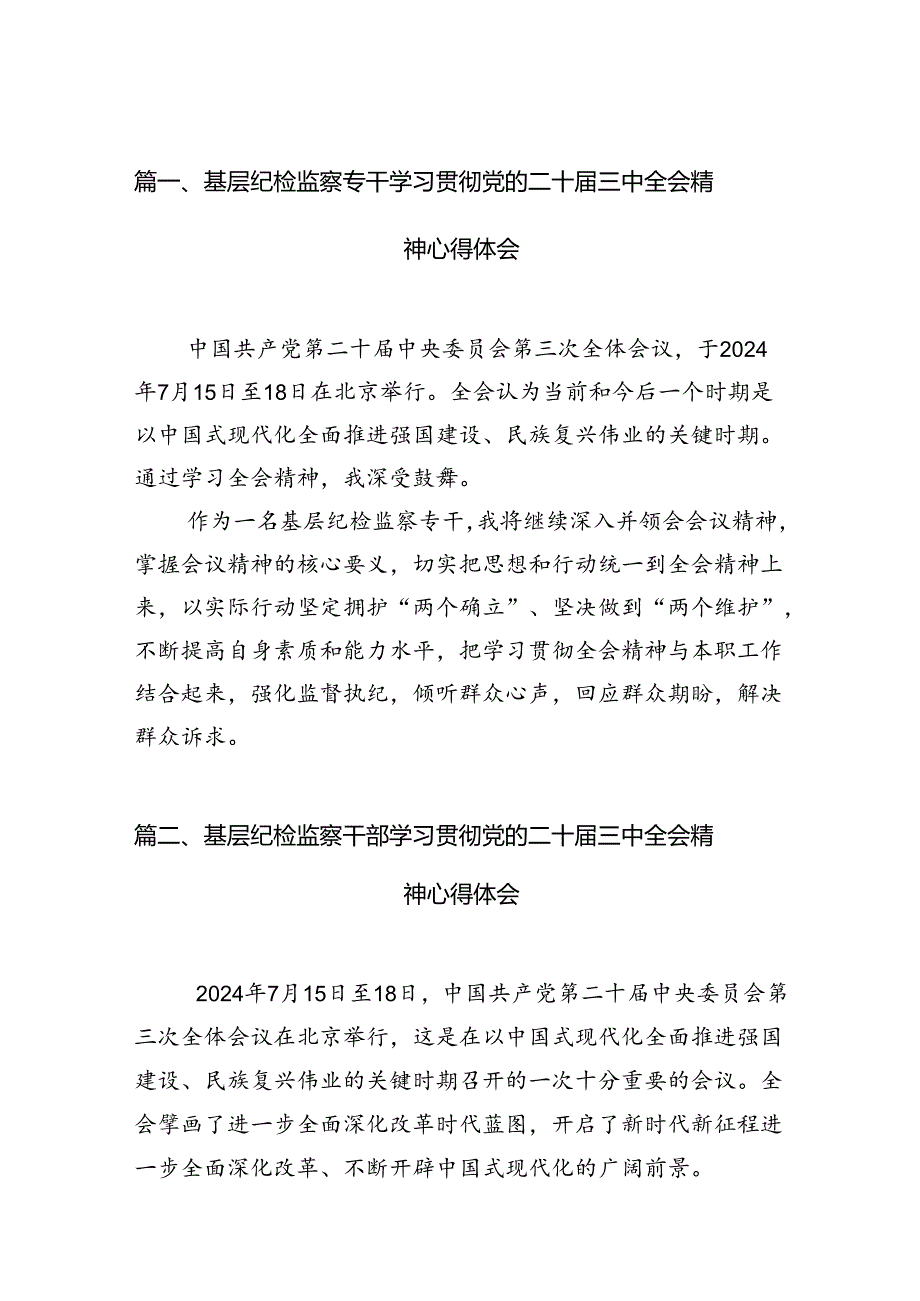 篇一、基层纪检监察专干学习贯彻党的二十届三中全会精神心得体会

中国共产党第二十届中央委员会第三次全体会议，于2024年7月15日至18日在北京举行。全会认为当前和今后一个时期是以中国式现代化全面推进强国建设、民族复兴伟业的关键时期。通过学习全会精神，我深受鼓舞。

作为一名基层纪检监察专干，我将继续深入并领会会议精神，掌握会议精神的核心要义，切实把思想和行动统一到全会精神上来，以实际行动坚定拥护“两个确立”、坚决做到“两个维护”，不断提高自身素质和能力水平，把学习贯彻全会精神与本职工作结合起来，强化监督执纪，倾听群众心声，回应群众期盼，解决群众诉求。

篇二、基层纪检监察干部学习贯彻党的二十届三中全会精神心得体会

2024年7月15日至18日，中国共产党第二十届中央委员会第三次全体会议在北京举行，这是在以中国式现代化全面推进强国建设、民族复兴伟业的关键时期召开的一次十分重要的会议。全会擘画了进一步全面深化改革时代蓝图，开启了新时代新征程进一步全面深化改革、不断开辟中国式现代化的广阔前景。